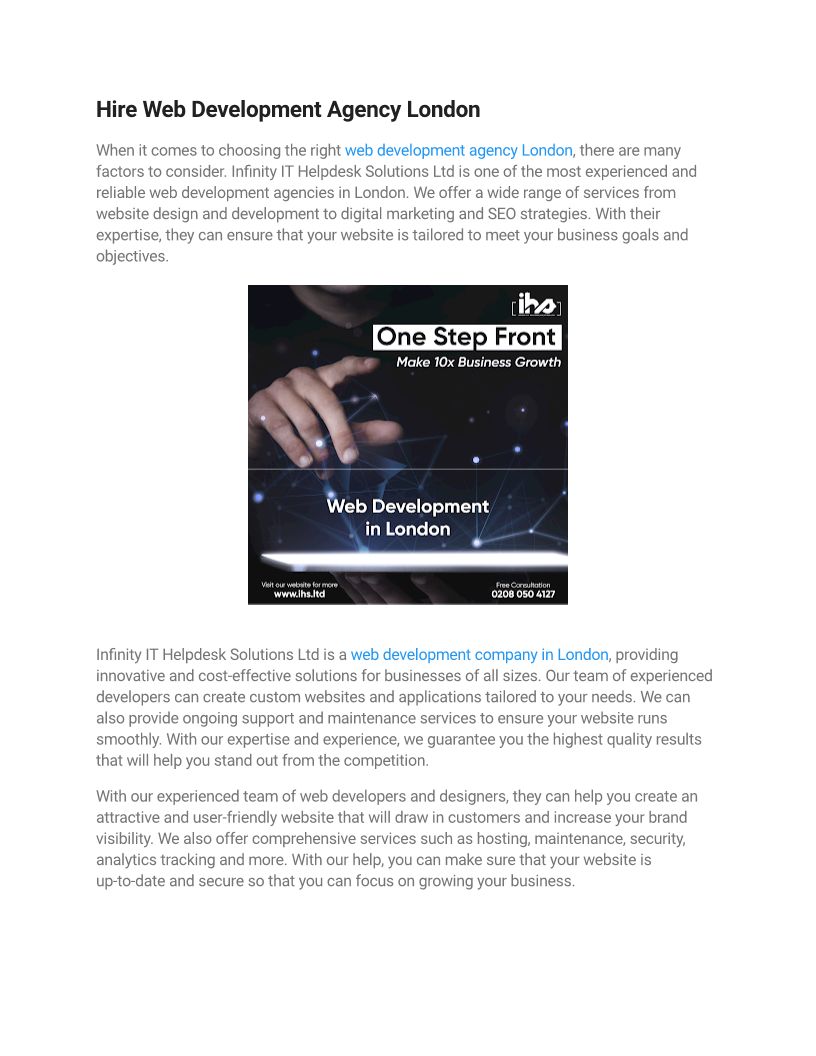 Hire Web Development Agency London

When it comes to choosing the right web development agency London, there are many factors to consider. Infinity IT Helpdesk Solutions Ltd is one of the most experienced and reliable web development agencies in London. We offer a wide range of services from website design and development to digital marketing and SEO strategies. With their expertise, they can ensure that your website is tailored to meet your business goals and objectives.

ihs

One Step Front

Make 10x Business Growth

Web Development in London

Visit our website for more
www.ihs.ltd

Free Consultation
0208 050 4127

Infinity IT Helpdesk Solutions Ltd is a web development company in London, providing innovative and cost-effective solutions for businesses of all sizes. Our team of experienced developers can create custom websites and applications tailored to your needs. We can also provide ongoing support and maintenance services to ensure your website runs smoothly. With our expertise and experience, we guarantee you the highest quality results that will help you stand out from the competition.

With our experienced team of web developers and designers, they can help you create an attractive and user-friendly website that will draw in customers and increase your brand visibility. We also offer comprehensive services such as hosting, maintenance, security, analytics tracking and more. With our help, you can make sure that your website is up-to-date and secure so that you can focus on growing your business.